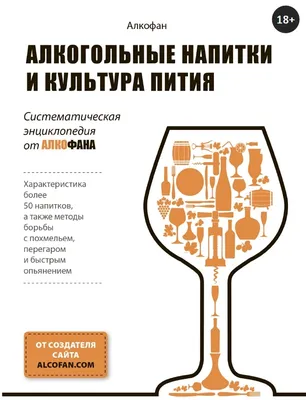 18+

Алкофан

АЛКОГОЛЬНЫЕ НАПИТКИ И КУЛЬТУРА ПИТИЯ

Систематическая энциклопедия от АЛКОФАНА

Характеристика более 50 напитков, а также методы борьбы с похмельем, перегаром и быстрым опьянением

ОТ СОЗДАТЕЛЯ САЙТА ALCOFAN.COM